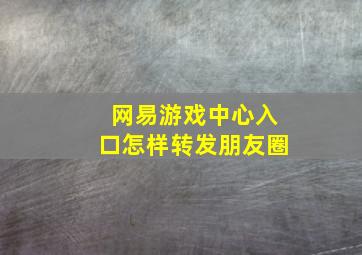 网易游戏中心入口怎样转发朋友圈